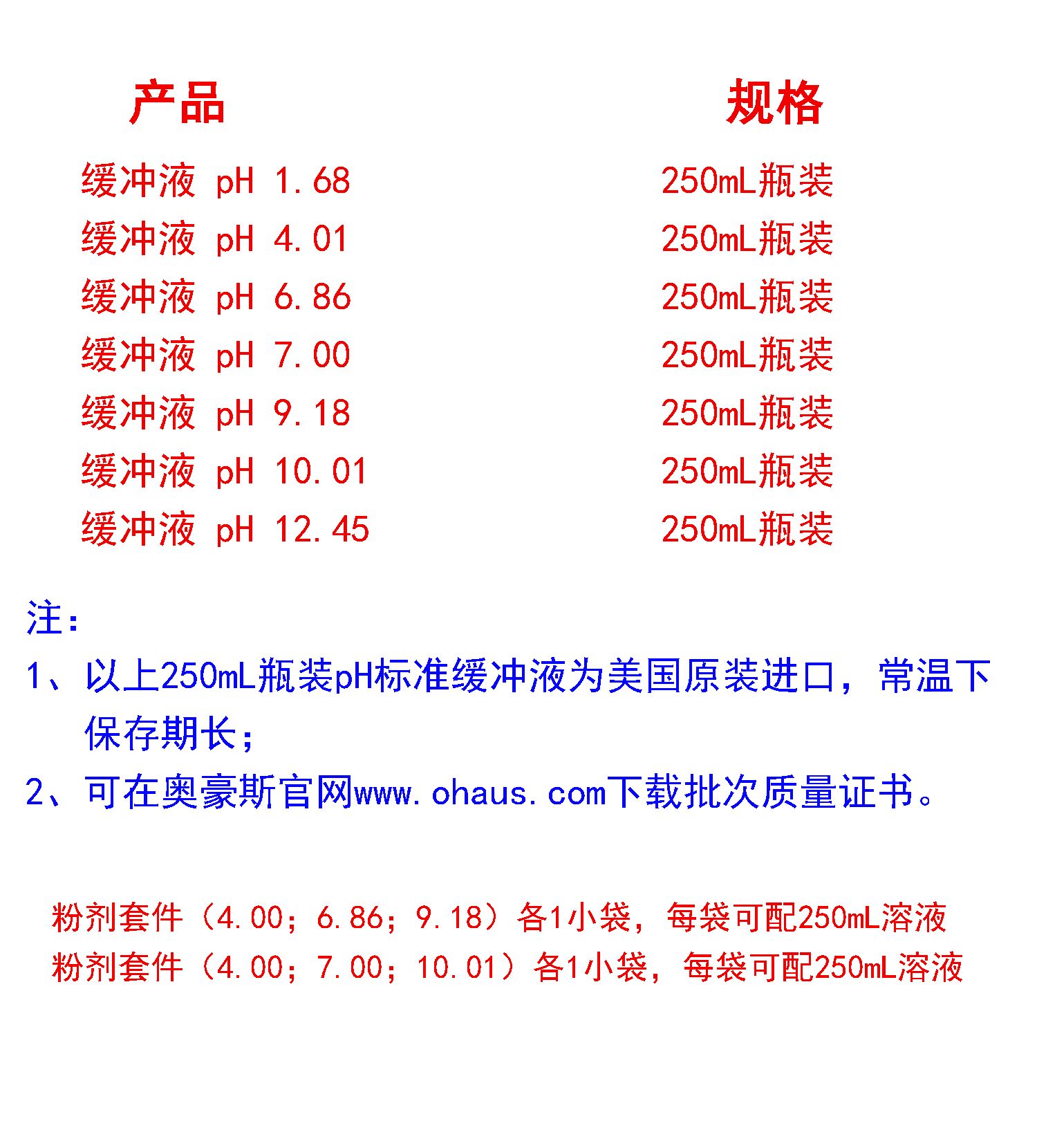 | 产品 | 规格 |
|---|---|
| 缓冲液 pH 1.68 | 250mL瓶装 |
| 缓冲液 pH 4.01 | 250mL瓶装 |
| 缓冲液 pH 6.86 | 250mL瓶装 |
| 缓冲液 pH 7.00 | 250mL瓶装 |
| 缓冲液 pH 9.18 | 250mL瓶装 |
| 缓冲液 pH 10.01 | 250mL瓶装 |
| 缓冲液 pH 12.45 | 250mL瓶装 |

注：

1、以上250mL瓶装pH标准缓冲液为美国原装进口，常温下保存期长；

2、可在奥豪斯官网www.ohaus.com下载批次质量证书。

粉剂套件（4.00；6.86；9.18）各1小袋，每袋可配250mL溶液

粉剂套件（4.00；7.00；10.01）各1小袋，每袋可配250mL溶液